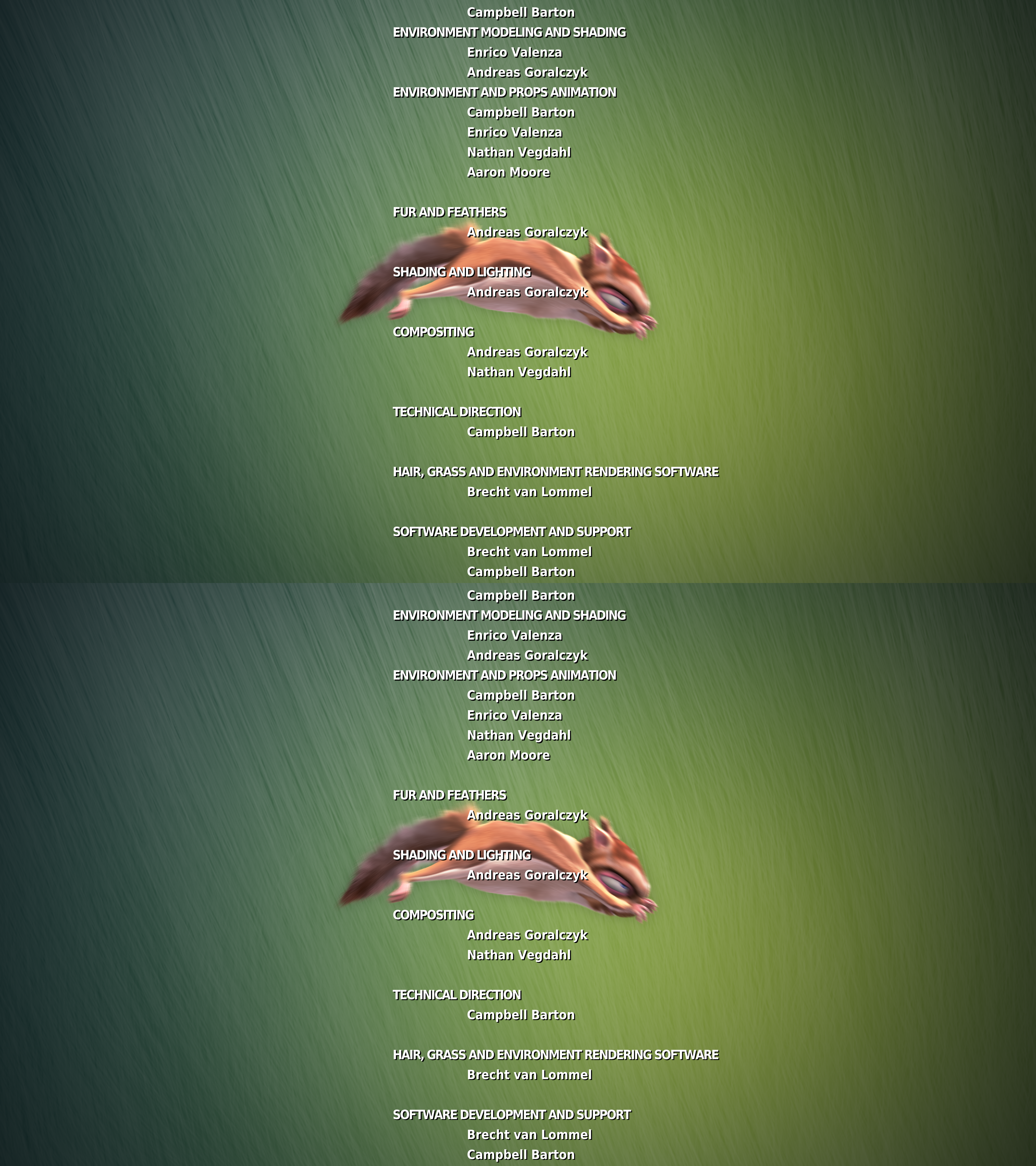 Campbell Barton
ENVIRONMENT MODELING AND SHADING
Enrico Valenza
Andreas Goralczyk
ENVIRONMENT AND PROPS ANIMATION
Campbell Barton
Enrico Valenza
Nathan Vegdahl
Aaron Moore

FUR AND FEATHERS
Andreas Goralczyk

SHADING AND LIGHTING
Andreas Goralczyk

COMPOSITING
Andreas Goralczyk
Nathan Vegdahl

TECHNICAL DIRECTION
Campbell Barton

HAIR, GRASS AND ENVIRONMENT RENDERING SOFTWARE
Brecht van Lommel

SOFTWARE DEVELOPMENT AND SUPPORT
Brecht van Lommel
Campbell Barton

Campbell Barton
ENVIRONMENT MODELING AND SHADING
Enrico Valenza
Andreas Goralczyk
ENVIRONMENT AND PROPS ANIMATION
Campbell Barton
Enrico Valenza
Nathan Vegdahl
Aaron Moore

FUR AND FEATHERS
Andreas Goralczyk

SHADING AND LIGHTING
Andreas Goralczyk

COMPOSITING
Andreas Goralczyk
Nathan Vegdahl

TECHNICAL DIRECTION
Campbell Barton

HAIR, GRASS AND ENVIRONMENT RENDERING SOFTWARE
Brecht van Lommel

SOFTWARE DEVELOPMENT AND SUPPORT
Brecht van Lommel
Campbell Barton